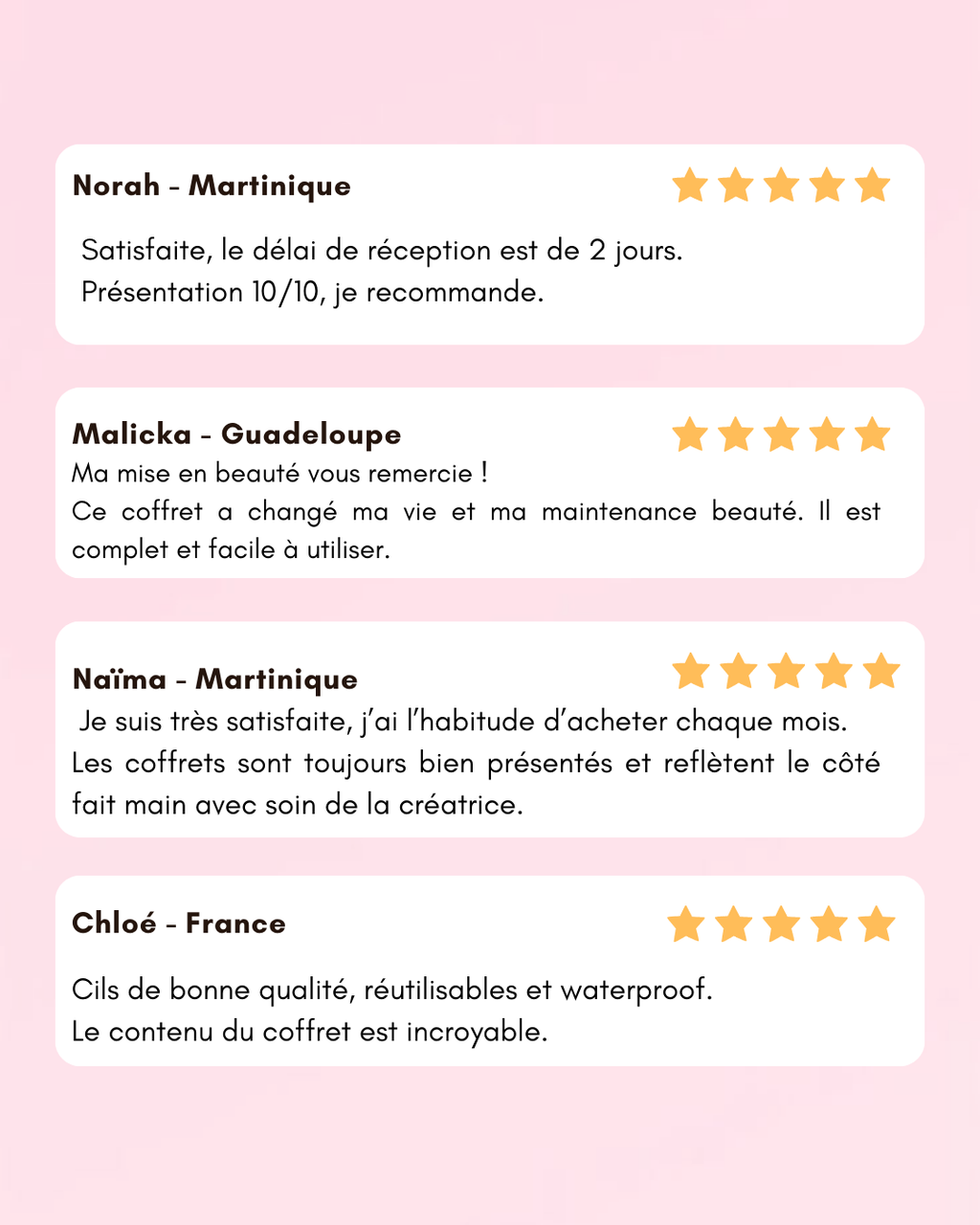 Norah - Martinique

Satisfaite, le délai de réception est de 2 jours.
Présentation 10/10, je recommande.

Malicka - Guadeloupe

Ma mise en beauté vous remercie !
Ce coffret a changé ma vie et ma maintenance beauté. Il est complet et facile à utiliser.

Naïma - Martinique

Je suis très satisfaite, j'ai l'habitude d'acheter chaque mois.
Les coffrets sont toujours bien présentés et reflètent le côté fait main avec soin de la créatrice.

Chloé - France

Cils de bonne qualité, réutilisables et waterproof.
Le contenu du coffret est incroyable.